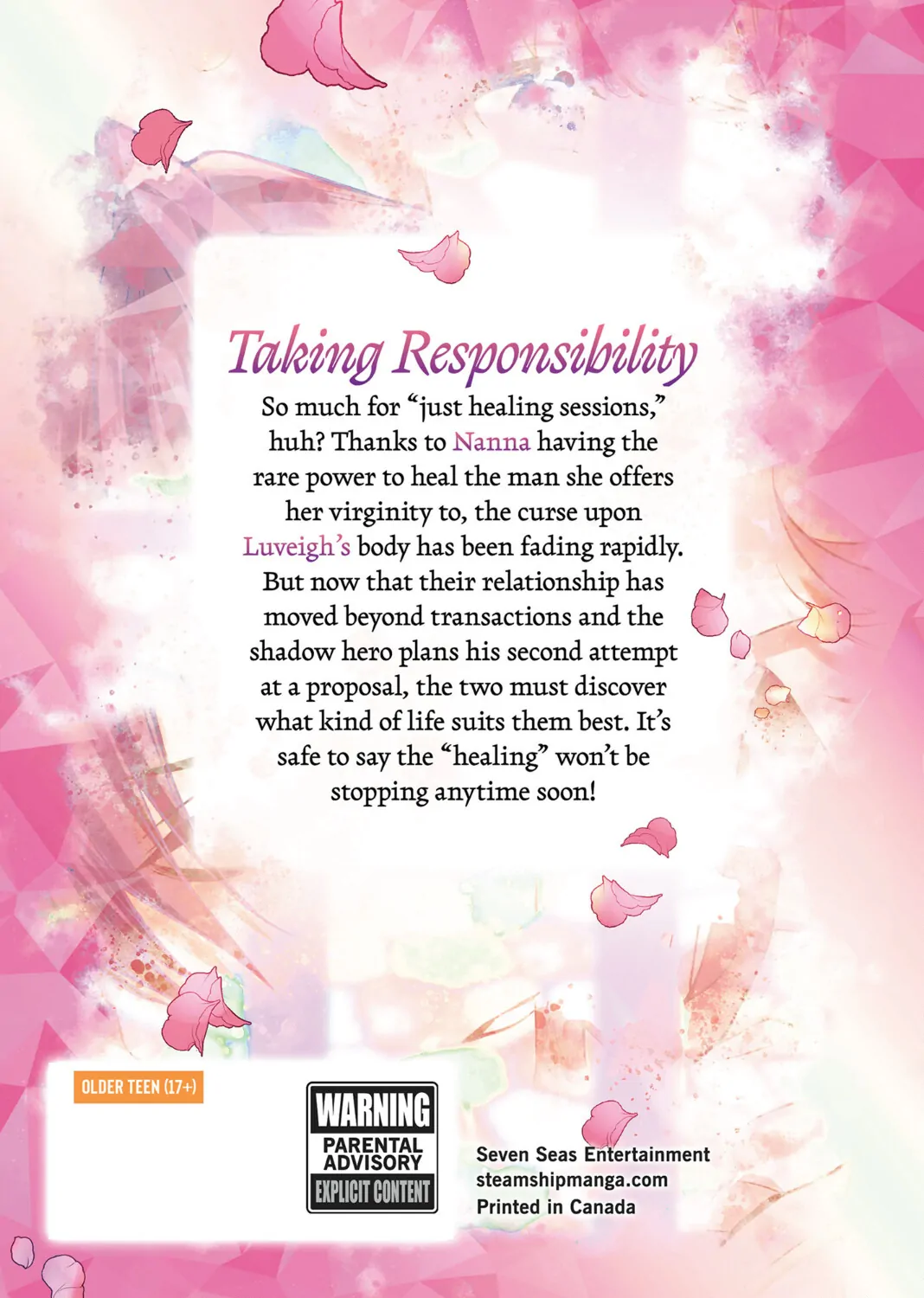 Taking Responsibility

So much for "just healing sessions," huh? Thanks to Nanna having the rare power to heal the man she offers her virginity to, the curse upon Luveigh's body has been fading rapidly. But now that their relationship has moved beyond transactions and the shadow hero plans his second attempt at a proposal, the two must discover what kind of life suits them best. It's safe to say the "healing" won't be stopping anytime soon!

OLDER TEEN (17+)

WARNING
PARENTAL ADVISORY
EXPLICIT CONTENT

Seven Seas Entertainment
steamshipmanga.com
Printed in Canada